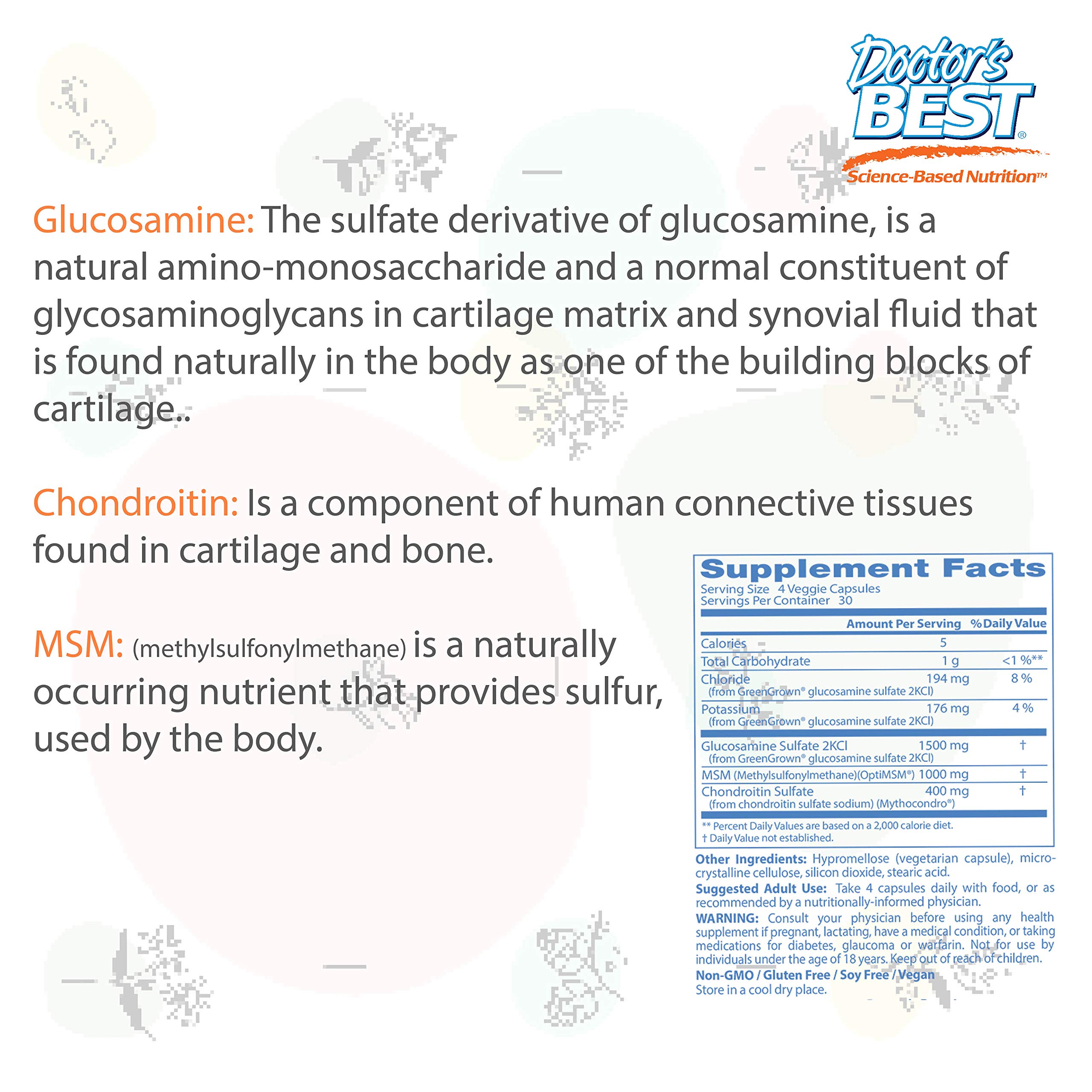 Doctor's BEST®
Science-Based Nutrition™

Glucosamine: The sulfate derivative of glucosamine, is a natural amino-monosaccharide and a normal constituent of glycosaminoglycans in cartilage matrix and synovial fluid that is found naturally in the body as one of the building blocks of cartilage..

Chondroitin: Is a component of human connective tissues found in cartilage and bone.

MSM: (methylsulfonylmethane) is a naturally occurring nutrient that provides sulfur, used by the body.

Supplement Facts
Serving Size 4 Veggie Capsules
Servings Per Container 30

| | Amount Per Serving | % Daily Value |
|---|---|---|
| Calories | 5 | |
| Total Carbohydrate | 1 g | <1 %** |
| Chloride (from GreenGrown® glucosamine sulfate 2KCl) | 194 mg | 8 % |
| Potassium (from GreenGrown® glucosamine sulfate 2KCl) | 176 mg | 4 % |
| Glucosamine Sulfate 2KCl (from GreenGrown® glucosamine sulfate 2KCl) | 1500 mg | † |
| MSM (Methylsulfonylmethane)(OptiMSM®) | 1000 mg | † |
| Chondroitin Sulfate (from chondroitin sulfate sodium) (Mythocondro®) | 400 mg | † |

** Percent Daily Values are based on a 2,000 calorie diet.
† Daily Value not established.

Other Ingredients: Hypromellose (vegetarian capsule), microcrystalline cellulose, silicon dioxide, stearic acid.
Suggested Adult Use: Take 4 capsules daily with food, or as recommended by a nutritionally-informed physician.
WARNING: Consult your physician before using any health supplement if pregnant, lactating, have a medical condition, or taking medications for diabetes, glaucoma or warfarin. Not for use by individuals under the age of 18 years. Keep out of reach of children.
Non-GMO / Gluten Free / Soy Free / Vegan
Store in a cool dry place.